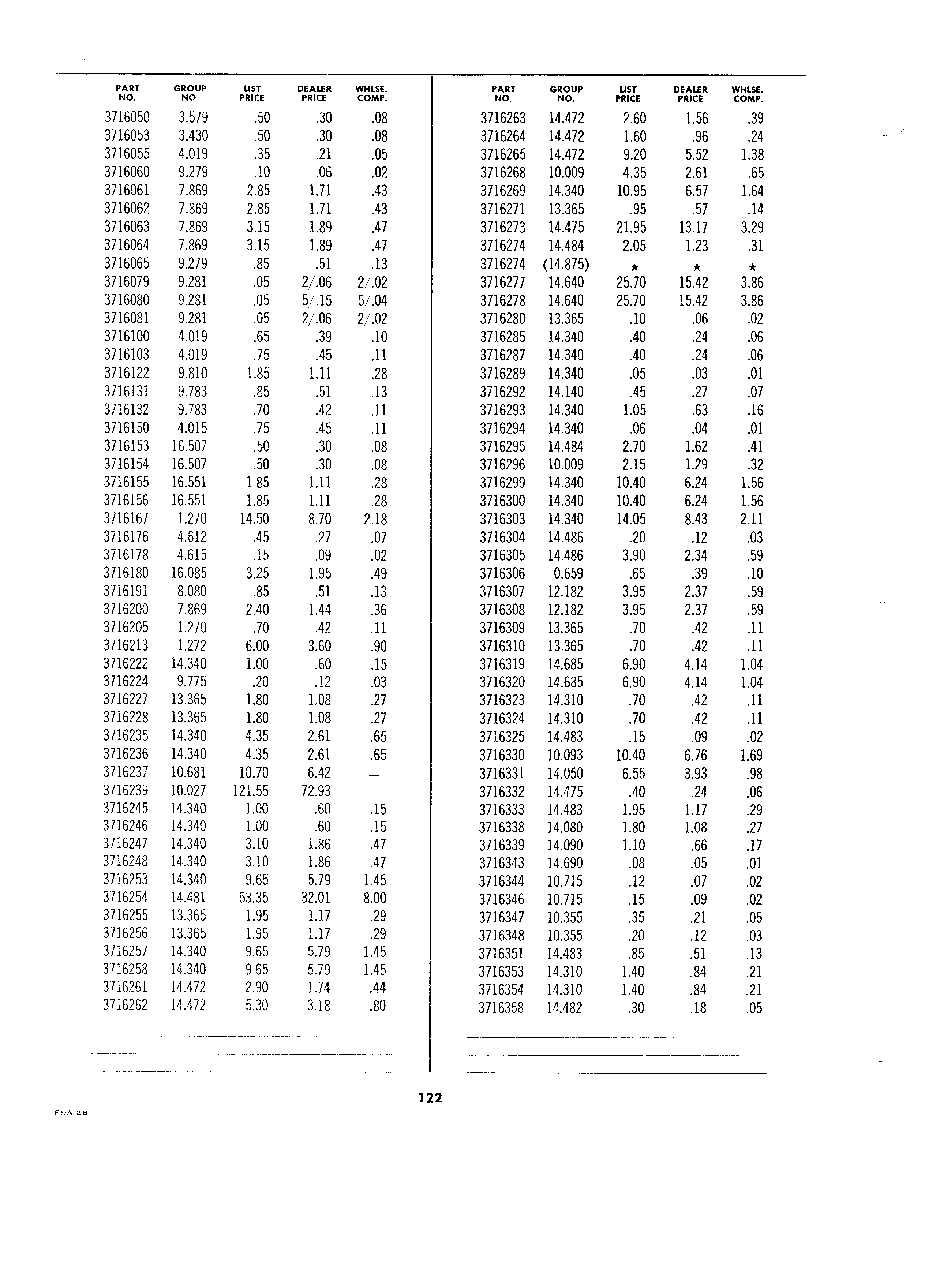 | PART NO. | GROUP NO. | LIST PRICE | DEALER PRICE | WHLSE. COMP. |
|---|---|---|---|---|
| 3716050 | 3.579 | .50 | .30 | .08 |
| 3716053 | 3.430 | .50 | .30 | .08 |
| 3716055 | 4.019 | .35 | .21 | .05 |
| 3716060 | 9.279 | .10 | .06 | .02 |
| 3716061 | 7.869 | 2.85 | 1.71 | .43 |
| 3716062 | 7.869 | 2.85 | 1.71 | .43 |
| 3716063 | 7.869 | 3.15 | 1.89 | .47 |
| 3716064 | 7.869 | 3.15 | 1.89 | .47 |
| 3716065 | 9.279 | .85 | .51 | .13 |
| 3716079 | 9.281 | .05 | 2/.06 | 2/.02 |
| 3716080 | 9.281 | .05 | 5/.15 | 5/.04 |
| 3716081 | 9.281 | .05 | 2/.06 | 2/.02 |
| 3716100 | 4.019 | .65 | .39 | .10 |
| 3716103 | 4.019 | .75 | .45 | .11 |
| 3716122 | 9.810 | 1.85 | 1.11 | .28 |
| 3716131 | 9.783 | .85 | .51 | .13 |
| 3716132 | 9.783 | .70 | .42 | .11 |
| 3716150 | 4.015 | .75 | .45 | .11 |
| 3716153 | 16.507 | .50 | .30 | .08 |
| 3716154 | 16.507 | .50 | .30 | .08 |
| 3716155 | 16.551 | 1.85 | 1.11 | .28 |
| 3716156 | 16.551 | 1.85 | 1.11 | .28 |
| 3716167 | 1.270 | 14.50 | 8.70 | 2.18 |
| 3716176 | 4.612 | .45 | .27 | .07 |
| 3716178 | 4.615 | .15 | .09 | .02 |
| 3716180 | 16.085 | 3.25 | 1.95 | .49 |
| 3716191 | 8.080 | .85 | .51 | .13 |
| 3716200 | 7.869 | 2.40 | 1.44 | .36 |
| 3716205 | 1.270 | .70 | .42 | .11 |
| 3716213 | 1.272 | 6.00 | 3.60 | .90 |
| 3716222 | 14.340 | 1.00 | .60 | .15 |
| 3716224 | 9.775 | .20 | .12 | .03 |
| 3716227 | 13.365 | 1.80 | 1.08 | .27 |
| 3716228 | 13.365 | 1.80 | 1.08 | .27 |
| 3716235 | 14.340 | 4.35 | 2.61 | .65 |
| 3716236 | 14.340 | 4.35 | 2.61 | .65 |
| 3716237 | 10.681 | 10.70 | 6.42 | — |
| 3716239 | 10.027 | 121.55 | 72.93 | — |
| 3716245 | 14.340 | 1.00 | .60 | .15 |
| 3716246 | 14.340 | 1.00 | .60 | .15 |
| 3716247 | 14.340 | 3.10 | 1.86 | .47 |
| 3716248 | 14.340 | 3.10 | 1.86 | .47 |
| 3716253 | 14.340 | 9.65 | 5.79 | 1.45 |
| 3716254 | 14.481 | 53.35 | 32.01 | 8.00 |
| 3716255 | 13.365 | 1.95 | 1.17 | .29 |
| 3716256 | 13.365 | 1.95 | 1.17 | .29 |
| 3716257 | 14.340 | 9.65 | 5.79 | 1.45 |
| 3716258 | 14.340 | 9.65 | 5.79 | 1.45 |
| 3716261 | 14.472 | 2.90 | 1.74 | .44 |
| 3716262 | 14.472 | 5.30 | 3.18 | .80 |

| PART NO. | GROUP NO. | LIST PRICE | DEALER PRICE | WHLSE. COMP. |
|---|---|---|---|---|
| 3716263 | 14.472 | 2.60 | 1.56 | .39 |
| 3716264 | 14.472 | 1.60 | .96 | .24 |
| 3716265 | 14.472 | 9.20 | 5.52 | 1.38 |
| 3716268 | 10.009 | 4.35 | 2.61 | .65 |
| 3716269 | 14.340 | 10.95 | 6.57 | 1.64 |
| 3716271 | 13.365 | .95 | .57 | .14 |
| 3716273 | 14.475 | 21.95 | 13.17 | 3.29 |
| 3716274 | 14.484 | 2.05 | 1.23 | .31 |
| 3716274 | (14.875) | ★ | ★ | ★ |
| 3716277 | 14.640 | 25.70 | 15.42 | 3.86 |
| 3716278 | 14.640 | 25.70 | 15.42 | 3.86 |
| 3716280 | 13.365 | .10 | .06 | .02 |
| 3716285 | 14.340 | .40 | .24 | .06 |
| 3716287 | 14.340 | .40 | .24 | .06 |
| 3716289 | 14.340 | .05 | .03 | .01 |
| 3716292 | 14.140 | .45 | .27 | .07 |
| 3716293 | 14.340 | 1.05 | .63 | .16 |
| 3716294 | 14.340 | .06 | .04 | .01 |
| 3716295 | 14.484 | 2.70 | 1.62 | .41 |
| 3716296 | 10.009 | 2.15 | 1.29 | .32 |
| 3716299 | 14.340 | 10.40 | 6.24 | 1.56 |
| 3716300 | 14.340 | 10.40 | 6.24 | 1.56 |
| 3716303 | 14.340 | 14.05 | 8.43 | 2.11 |
| 3716304 | 14.486 | .20 | .12 | .03 |
| 3716305 | 14.486 | 3.90 | 2.34 | .59 |
| 3716306 | 0.659 | .65 | .39 | .10 |
| 3716307 | 12.182 | 3.95 | 2.37 | .59 |
| 3716308 | 12.182 | 3.95 | 2.37 | .59 |
| 3716309 | 13.365 | .70 | .42 | .11 |
| 3716310 | 13.365 | .70 | .42 | .11 |
| 3716319 | 14.685 | 6.90 | 4.14 | 1.04 |
| 3716320 | 14.685 | 6.90 | 4.14 | 1.04 |
| 3716323 | 14.310 | .70 | .42 | .11 |
| 3716324 | 14.310 | .70 | .42 | .11 |
| 3716325 | 14.483 | .15 | .09 | .02 |
| 3716330 | 10.093 | 10.40 | 6.76 | 1.69 |
| 3716331 | 14.050 | 6.55 | 3.93 | .98 |
| 3716332 | 14.475 | .40 | .24 | .06 |
| 3716333 | 14.483 | 1.95 | 1.17 | .29 |
| 3716338 | 14.080 | 1.80 | 1.08 | .27 |
| 3716339 | 14.090 | 1.10 | .66 | .17 |
| 3716343 | 14.690 | .08 | .05 | .01 |
| 3716344 | 10.715 | .12 | .07 | .02 |
| 3716346 | 10.715 | .15 | .09 | .02 |
| 3716347 | 10.355 | .35 | .21 | .05 |
| 3716348 | 10.355 | .20 | .12 | .03 |
| 3716351 | 14.483 | .85 | .51 | .13 |
| 3716353 | 14.310 | 1.40 | .84 | .21 |
| 3716354 | 14.310 | 1.40 | .84 | .21 |
| 3716358 | 14.482 | .30 | .18 | .05 |

122

P&A 26